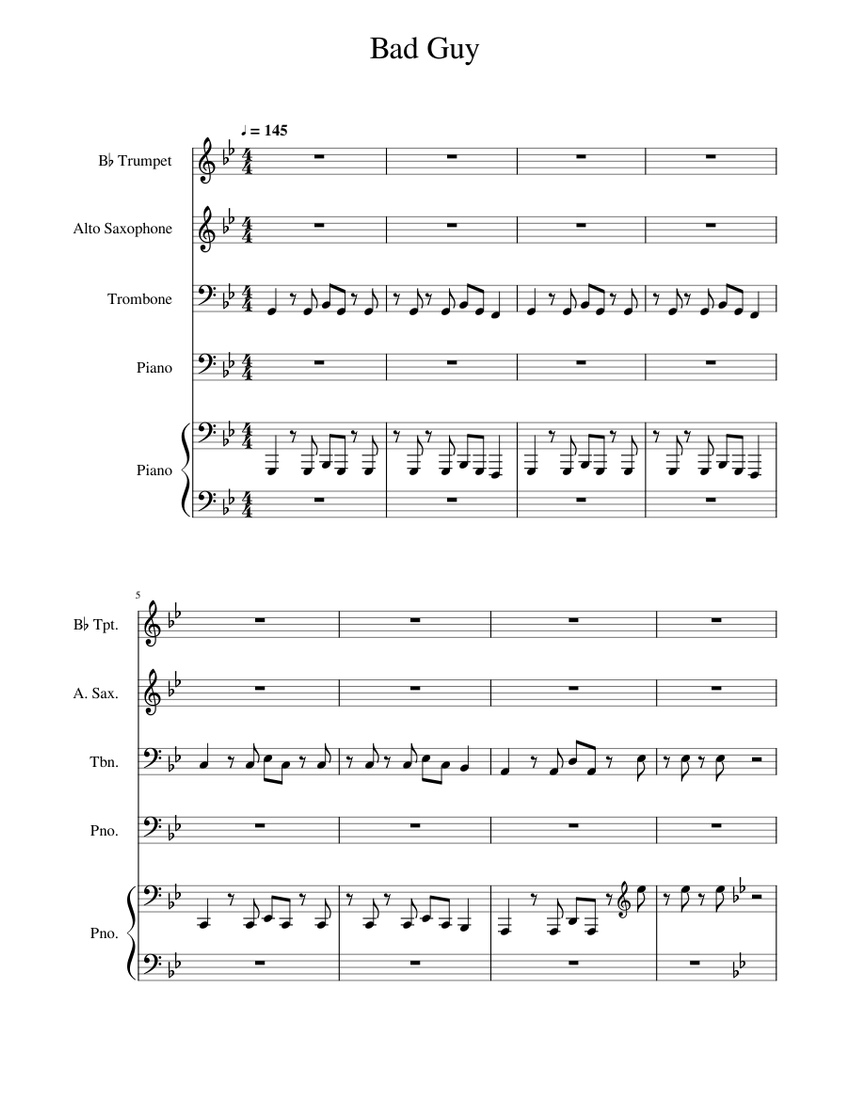 Bad Guy

♩ = 145

B♭ Trumpet

Alto Saxophone

Trombone

Piano

Piano

5

B♭ Tpt.

A. Sax.

Tbn.

Pno.

Pno.